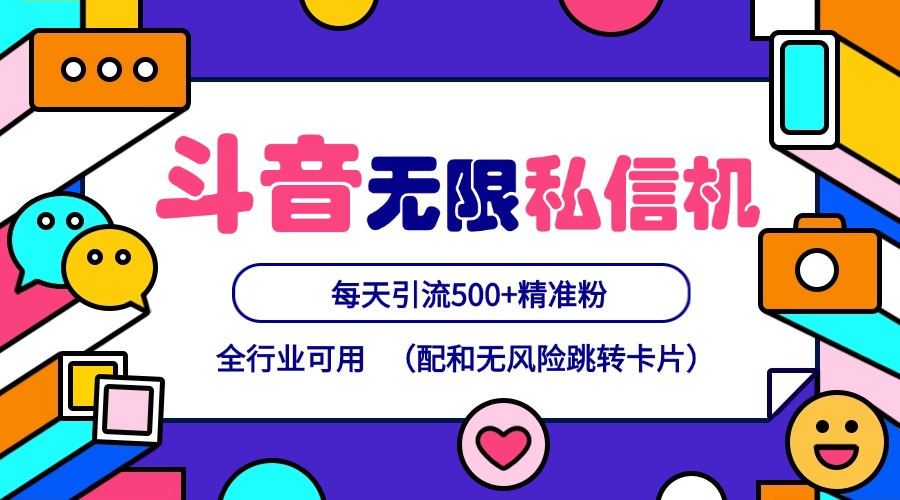 斗音无限私信机

每天引流500+精准粉

全行业可用 （配和无风险跳转卡片）